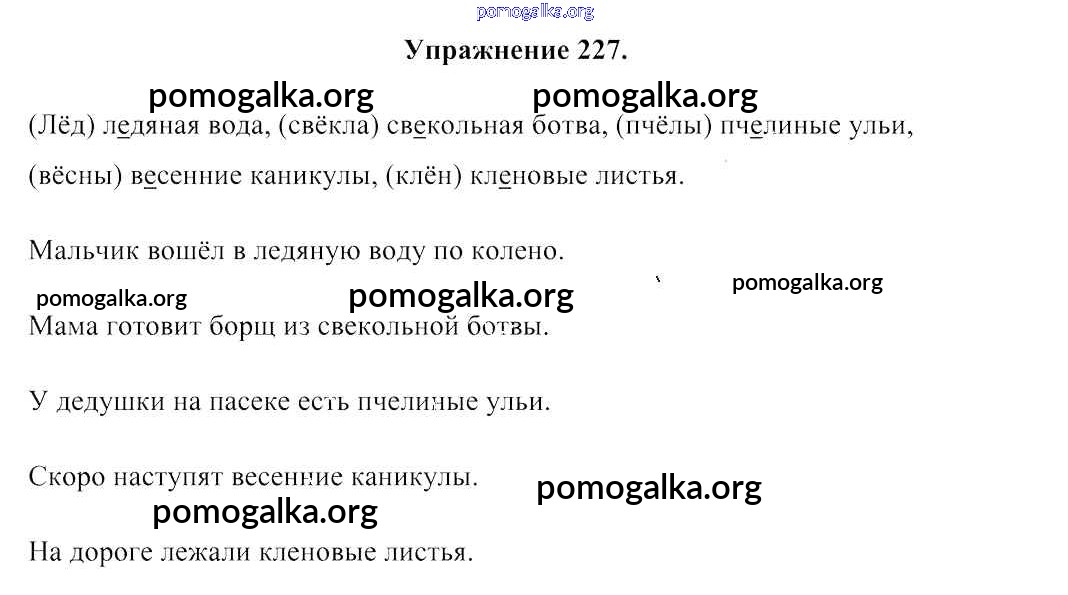 Упражнение 227.

(Лёд) ледяная вода, (свёкла) свекольная ботва, (пчёлы) пчелиные ульи, (вёсны) весенние каникулы, (клён) кленовые листья.

Мальчик вошёл в ледяную воду по колено.

Мама готовит борщ из свекольной ботвы.

У дедушки на пасеке есть пчелиные ульи.

Скоро наступят весенние каникулы.

На дороге лежали кленовые листья.

pomogalka.org